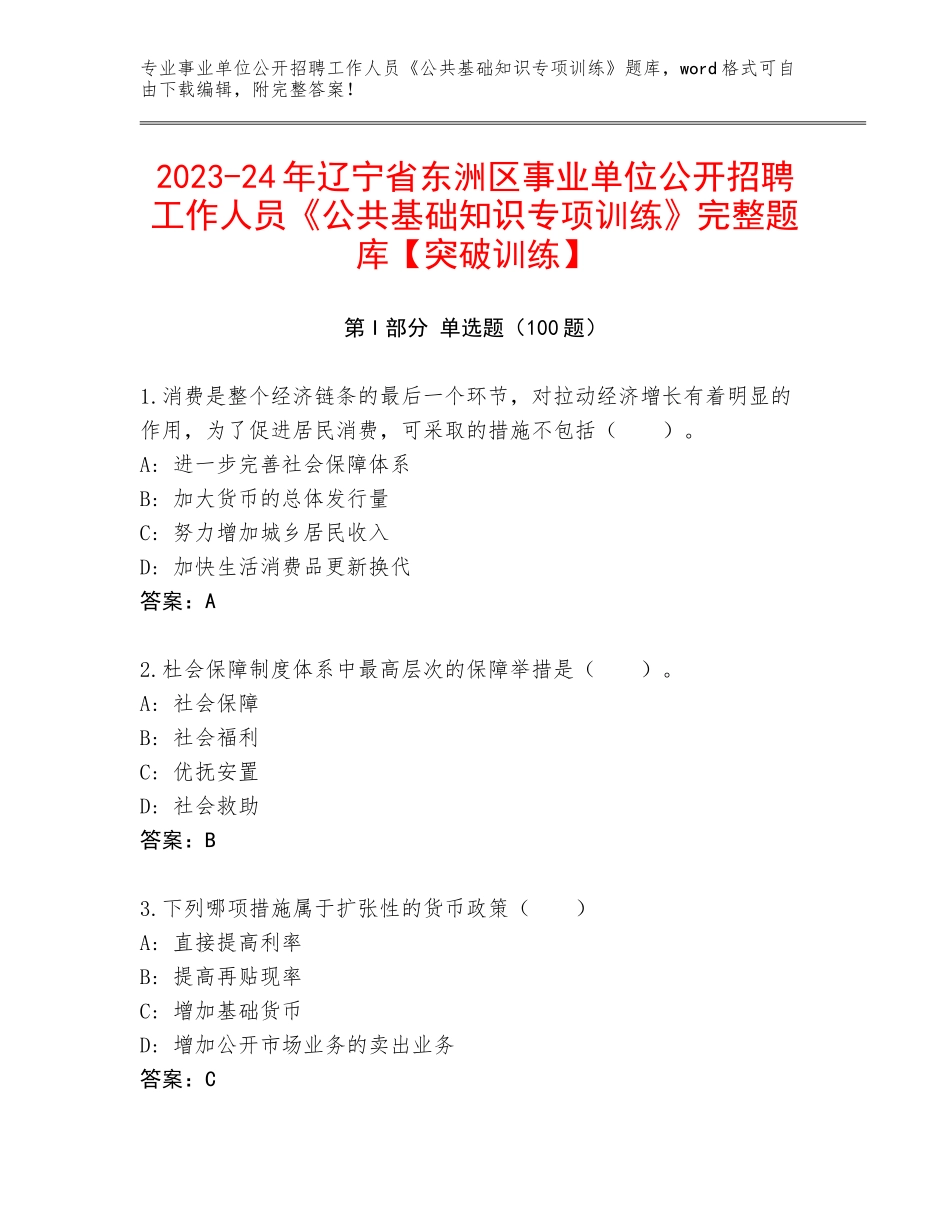 专业事业单位公开招聘工作人员《公共基础知识专项训练》题库，word格式可自由下载编辑，附完整答案！

2023-24年辽宁省东洲区事业单位公开招聘工作人员《公共基础知识专项训练》完整题库【突破训练】

第Ⅰ部分 单选题（100题）

1.消费是整个经济链条的最后一个环节，对拉动经济增长有着明显的作用，为了促进居民消费，可采取的措施不包括（　　）。
A：进一步完善社会保障体系
B：加大货币的总体发行量
C：努力增加城乡居民收入
D：加快生活消费品更新换代
答案：A

2.杜会保障制度体系中最高层次的保障举措是（　　）。
A：社会保障
B：社会福利
C：优抚安置
D：社会救助
答案：B

3.下列哪项措施属于扩张性的货币政策（　　）
A：直接提高利率
B：提高再贴现率
C：增加基础货币
D：增加公开市场业务的卖出业务
答案：C